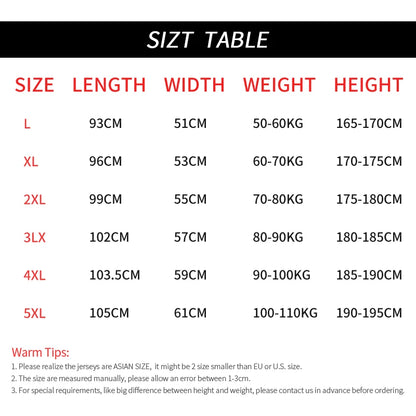 SIZT TABLE

| SIZE | LENGTH | WIDTH | WEIGHT | HEIGHT |
|---|---|---|---|---|
| L | 93CM | 51CM | 50-60KG | 165-170CM |
| XL | 96CM | 53CM | 60-70KG | 170-175CM |
| 2XL | 99CM | 55CM | 70-80KG | 175-180CM |
| 3LX | 102CM | 57CM | 80-90KG | 180-185CM |
| 4XL | 103.5CM | 59CM | 90-100KG | 185-190CM |
| 5XL | 105CM | 61CM | 100-110KG | 190-195CM |

Warm Tips:
1. Please realize the jerseys are ASIAN SIZE, it might be 2 size smaller than EU or U.S. size.
2. The size are measured manually, please allow an error between 1-3cm.
3. For special requirements, like big difference between height and weight, please contact us in advance before ordering.